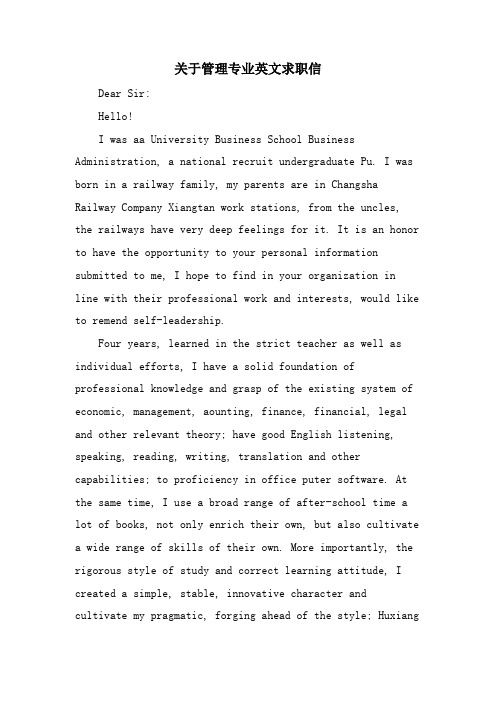 关于管理专业英文求职信

Dear Sir:

Hello!

I was aa University Business School Business Administration, a national recruit undergraduate Pu. I was born in a railway family, my parents are in Changsha Railway Company Xiangtan work stations, from the uncles, the railways have very deep feelings for it. It is an honor to have the opportunity to your personal information submitted to me, I hope to find in your organization in line with their professional work and interests, would like to remend self-leadership.

Four years, learned in the strict teacher as well as individual efforts, I have a solid foundation of professional knowledge and grasp of the existing system of economic, management, aounting, finance, financial, legal and other relevant theory; have good English listening, speaking, reading, writing, translation and other capabilities; to proficiency in office puter software. At the same time, I use a broad range of after-school time a lot of books, not only enrich their own, but also cultivate a wide range of skills of their own. More importantly, the rigorous style of study and correct learning attitude, I created a simple, stable, innovative character and cultivate my pragmatic, forging ahead of the style; Huxiang